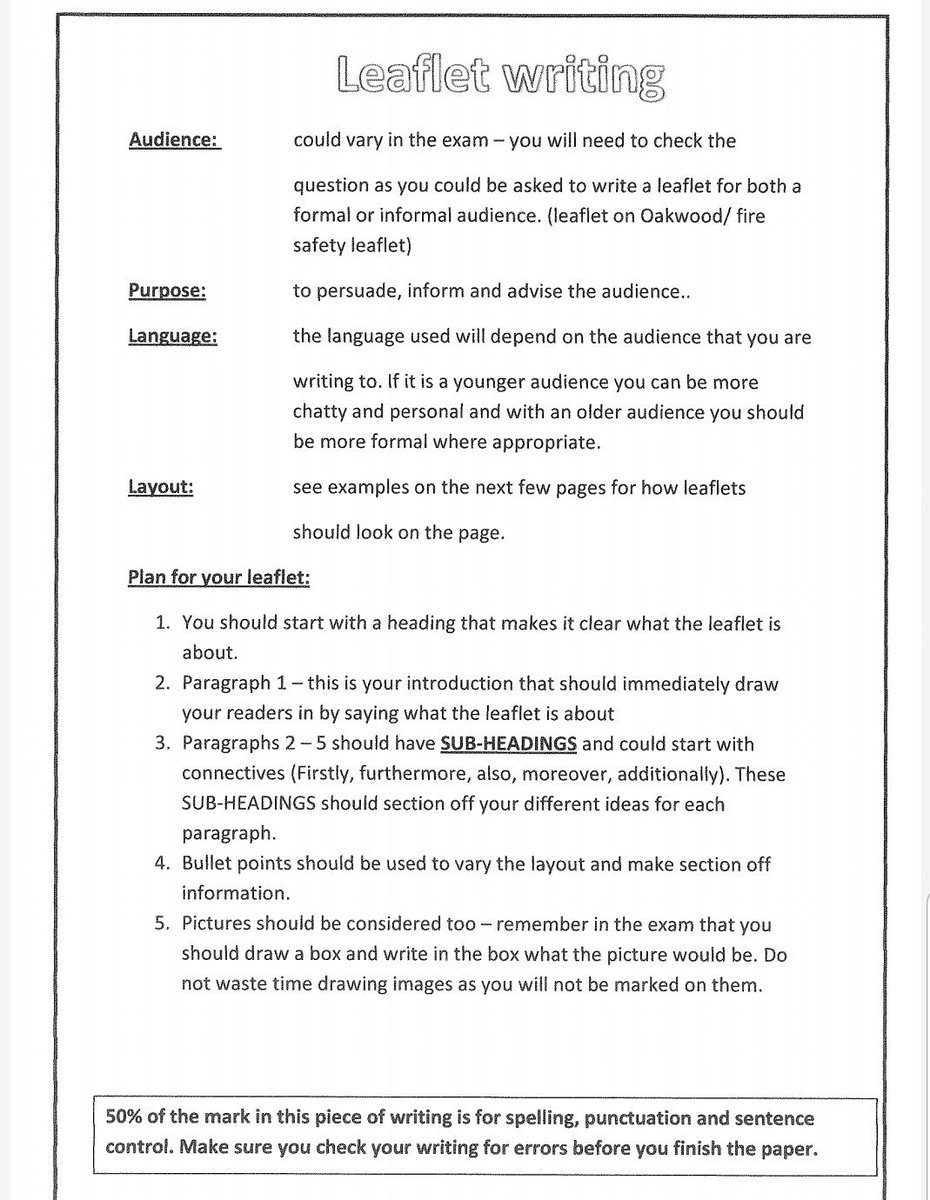 Leaflet writing

Audience: could vary in the exam – you will need to check the question as you could be asked to write a leaflet for both a formal or informal audience. (leaflet on Oakwood/ fire safety leaflet)

Purpose: to persuade, inform and advise the audience..

Language: the language used will depend on the audience that you are writing to. If it is a younger audience you can be more chatty and personal and with an older audience you should be more formal where appropriate.

Layout: see examples on the next few pages for how leaflets should look on the page.

Plan for your leaflet:

1. You should start with a heading that makes it clear what the leaflet is about.
2. Paragraph 1 – this is your introduction that should immediately draw your readers in by saying what the leaflet is about
3. Paragraphs 2 – 5 should have SUB-HEADINGS and could start with connectives (Firstly, furthermore, also, moreover, additionally). These SUB-HEADINGS should section off your different ideas for each paragraph.
4. Bullet points should be used to vary the layout and make section off information.
5. Pictures should be considered too – remember in the exam that you should draw a box and write in the box what the picture would be. Do not waste time drawing images as you will not be marked on them.

50% of the mark in this piece of writing is for spelling, punctuation and sentence control. Make sure you check your writing for errors before you finish the paper.